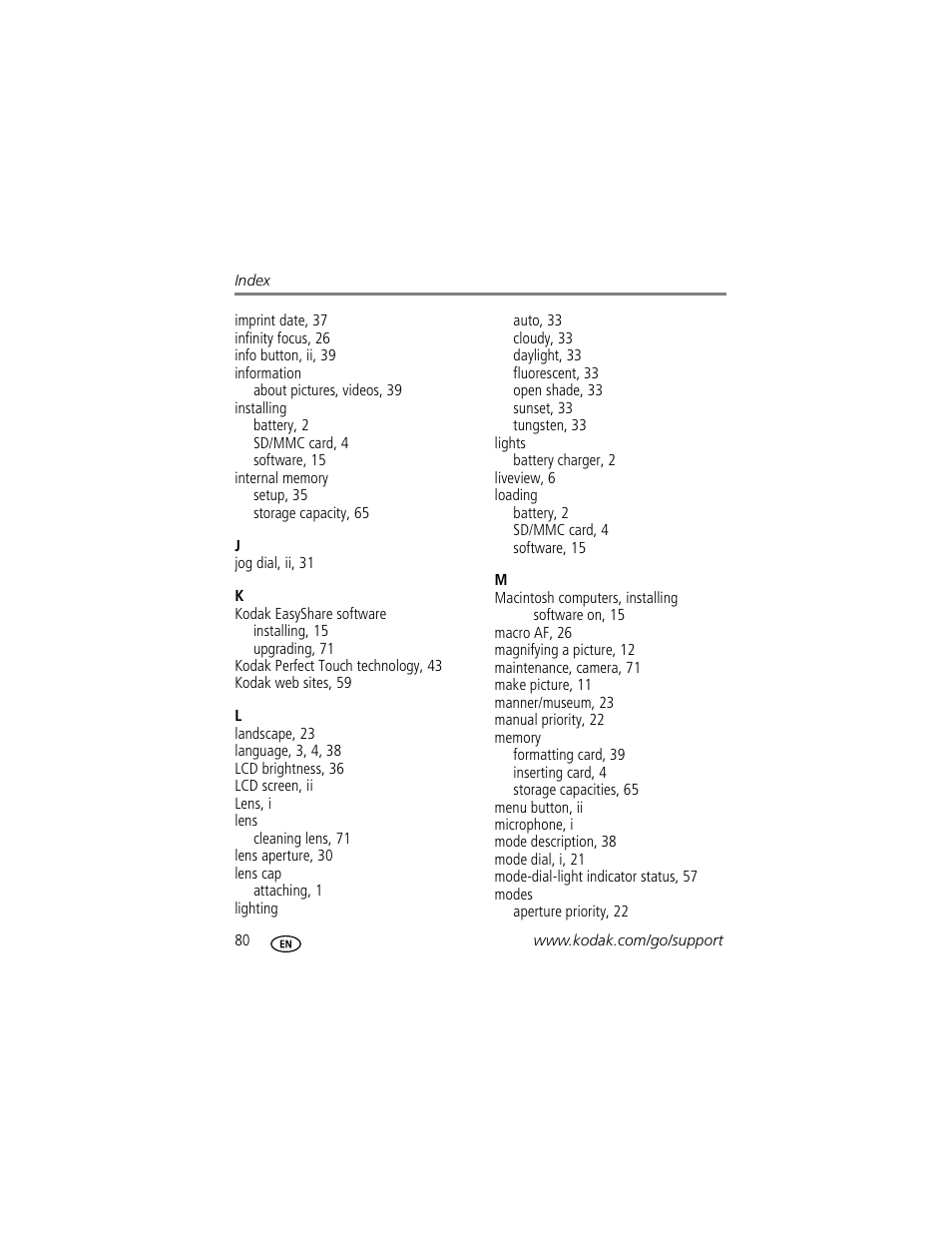 Index

imprint date, 37
infinity focus, 26
info button, ii, 39
information
about pictures, videos, 39
installing
battery, 2
SD/MMC card, 4
software, 15
internal memory
setup, 35
storage capacity, 65

J
jog dial, ii, 31

K
Kodak EasyShare software
installing, 15
upgrading, 71
Kodak Perfect Touch technology, 43
Kodak web sites, 59

L
landscape, 23
language, 3, 4, 38
LCD brightness, 36
LCD screen, ii
Lens, i
lens
cleaning lens, 71
lens aperture, 30
lens cap
attaching, 1
lighting
auto, 33
cloudy, 33
daylight, 33
fluorescent, 33
open shade, 33
sunset, 33
tungsten, 33
lights
battery charger, 2
liveview, 6
loading
battery, 2
SD/MMC card, 4
software, 15

M
Macintosh computers, installing software on, 15
macro AF, 26
magnifying a picture, 12
maintenance, camera, 71
make picture, 11
manner/museum, 23
manual priority, 22
memory
formatting card, 39
inserting card, 4
storage capacities, 65
menu button, ii
microphone, i
mode description, 38
mode dial, i, 21
mode-dial-light indicator status, 57
modes
aperture priority, 22

80 EN www.kodak.com/go/support